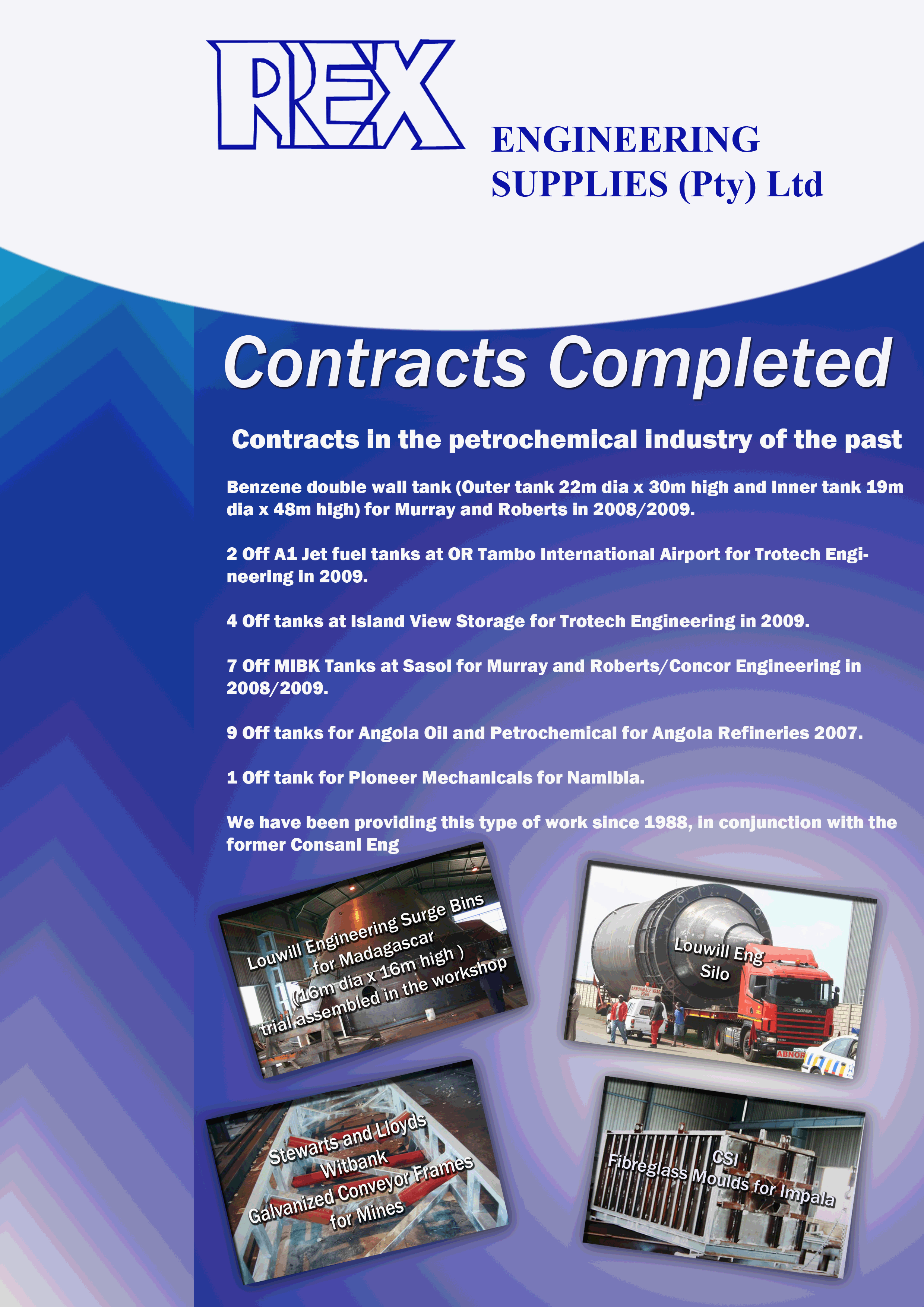 REX

ENGINEERING
SUPPLIES (Pty) Ltd

Contracts Completed

Contracts in the petrochemical industry of the past

Benzene double wall tank (Outer tank 22m dia x 30m high and Inner tank 19m dia x 48m high) for Murray and Roberts in 2008/2009.

2 Off A1 Jet fuel tanks at OR Tambo International Airport for Trotech Engineering in 2009.

4 Off tanks at Island View Storage for Trotech Engineering in 2009.

7 Off MIBK Tanks at Sasol for Murray and Roberts/Concor Engineering in 2008/2009.

9 Off tanks for Angola Oil and Petrochemical for Angola Refineries 2007.

1 Off tank for Pioneer Mechanicals for Namibia.

We have been providing this type of work since 1988, in conjunction with the former Consani Eng

Louwill Engineering Surge Bins
for Madagascar
(16m dia x 16m high )
trial assembled in the workshop

Louwill Eng
Silo

Stewarts and Lloyds
Witbank
Galvanized Conveyor Frames
for Mines

CSI
Fibreglass Moulds for Impala